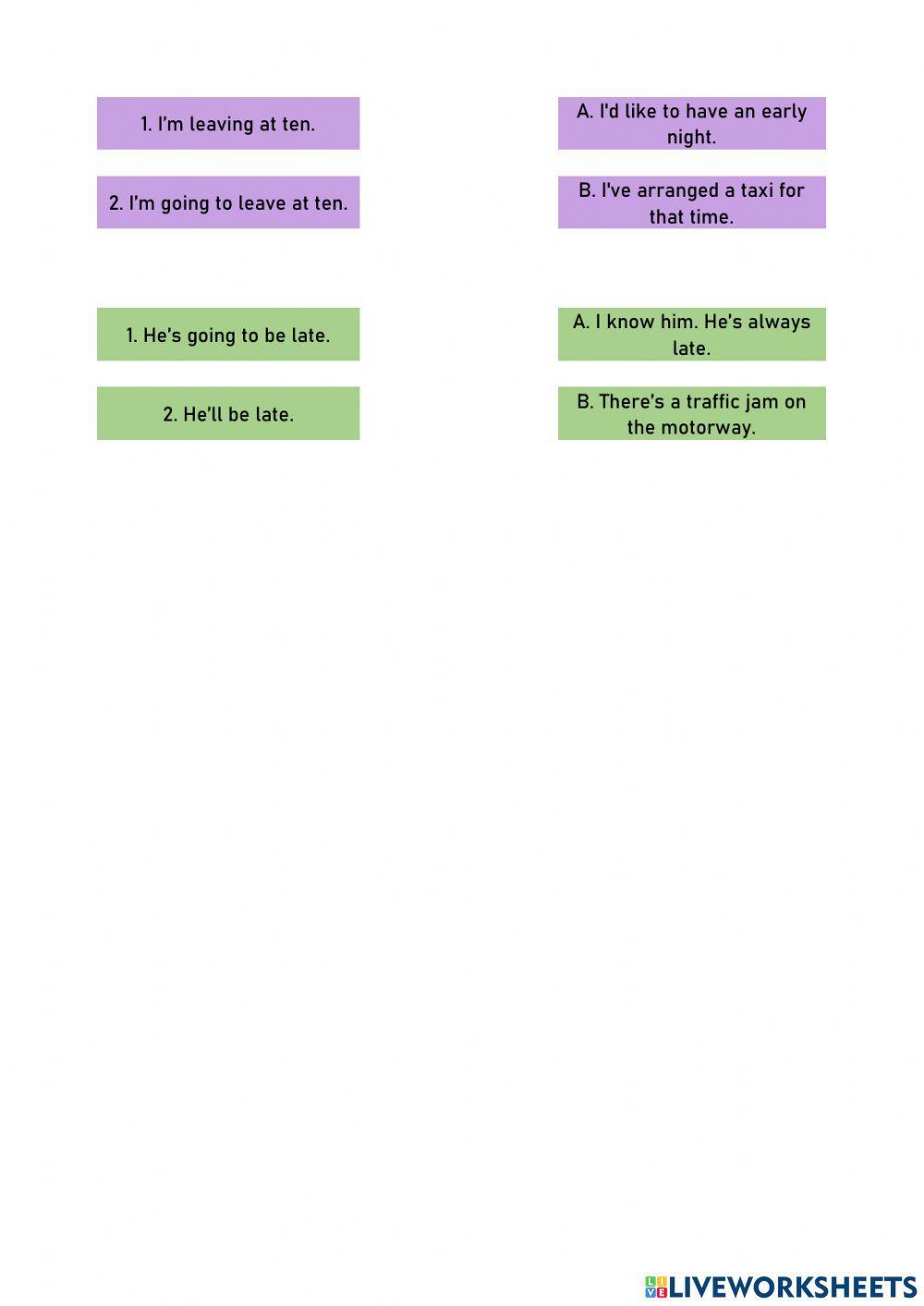 1. I'm leaving at ten.

2. I'm going to leave at ten.

A. I'd like to have an early night.

B. I've arranged a taxi for that time.

1. He's going to be late.

2. He'll be late.

A. I know him. He's always late.

B. There's a traffic jam on the motorway.

LIVEWORKSHEETS